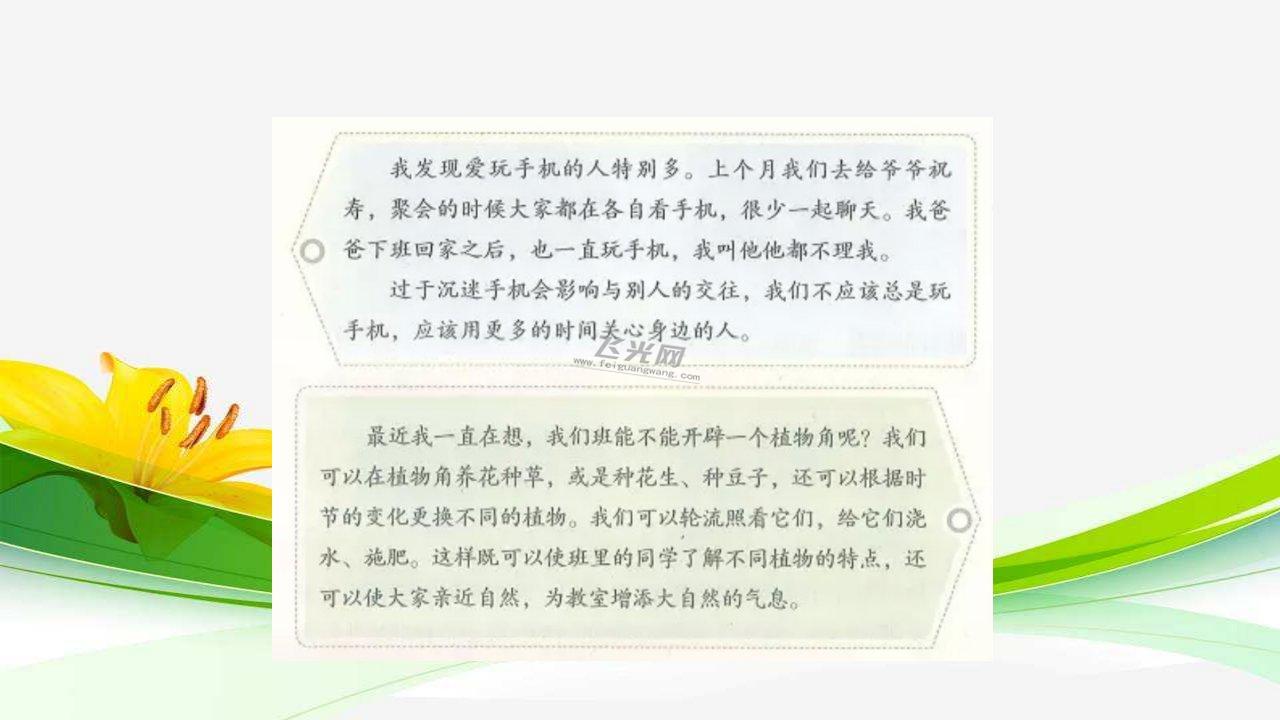 我发现爱玩手机的人特别多。上个月我们去给爷爷祝寿，聚会的时候大家都在各自看手机，很少一起聊天。我爸爸下班回家之后，也一直玩手机，我叫他他都不理我。

过于沉迷手机会影响与别人的交往，我们不应该总是玩手机，应该用更多的时间关心身边的人。

最近我一直在想，我们班能不能开辟一个植物角呢？我们可以在植物角养花种草，或是种花生、种豆子，还可以根据时节的变化更换不同的植物。我们可以轮流照看它们，给它们浇水、施肥。这样既可以使班里的同学了解不同植物的特点，还可以使大家亲近自然，为教室增添大自然的气息。

飞光网
www.feiguangwang.com